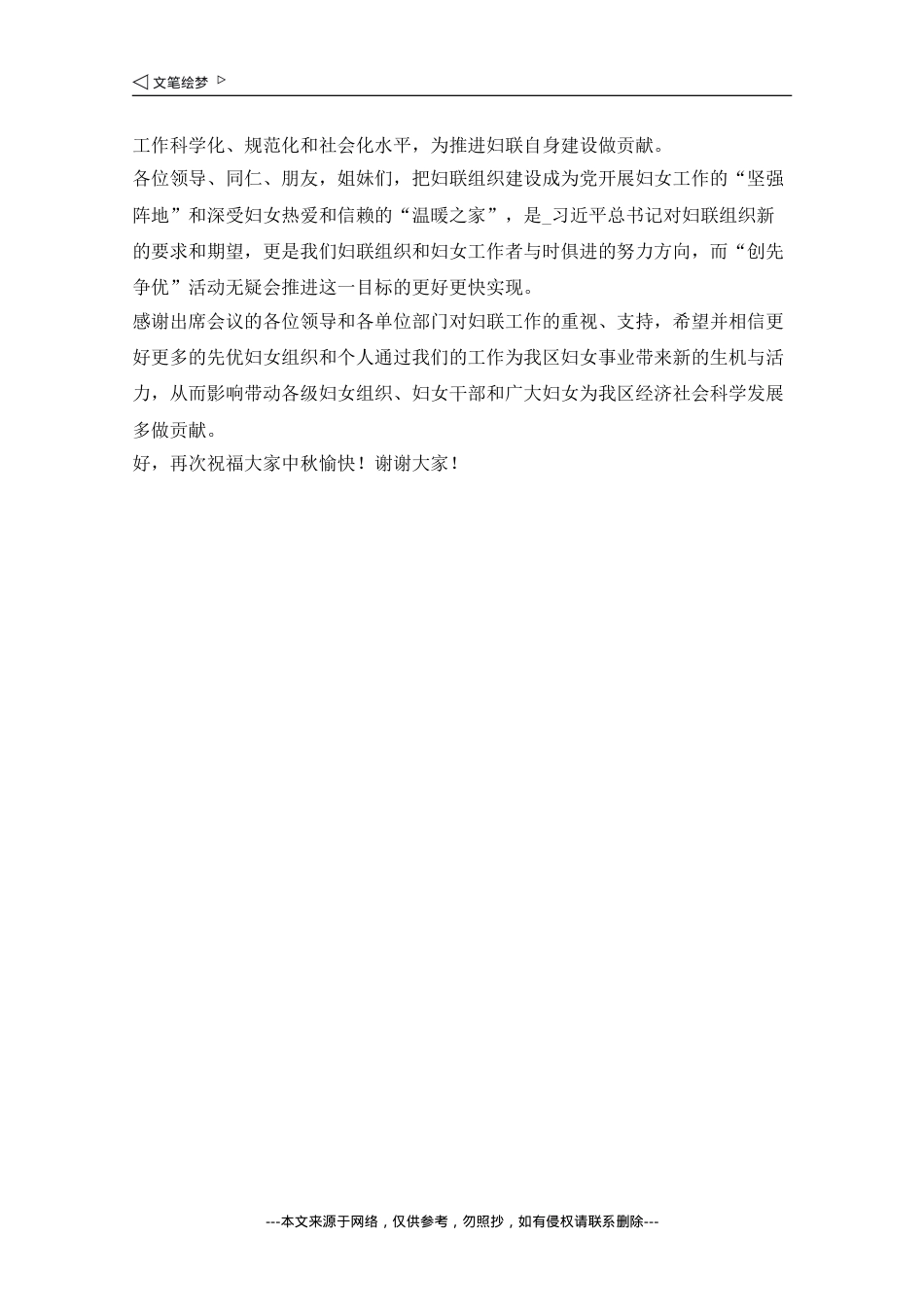 ◁ 文笔绘梦 ▷

工作科学化、规范化和社会化水平，为推进妇联自身建设做贡献。

各位领导、同仁、朋友，姐妹们，把妇联组织建设成为党开展妇女工作的“坚强阵地”和深受妇女热爱和信赖的“温暖之家”，是_习近平总书记对妇联组织新的要求和期望，更是我们妇联组织和妇女工作者与时俱进的努力方向，而“创先争优”活动无疑会推进这一目标的更好更快实现。

感谢出席会议的各位领导和各单位部门对妇联工作的重视、支持，希望并相信更好更多的先优妇女组织和个人通过我们的工作为我区妇女事业带来新的生机与活力，从而影响带动各级妇女组织、妇女干部和广大妇女为我区经济社会科学发展多做贡献。

好，再次祝福大家中秋愉快！谢谢大家！

---本文来源于网络，仅供参考，勿照抄，如有侵权请联系删除---